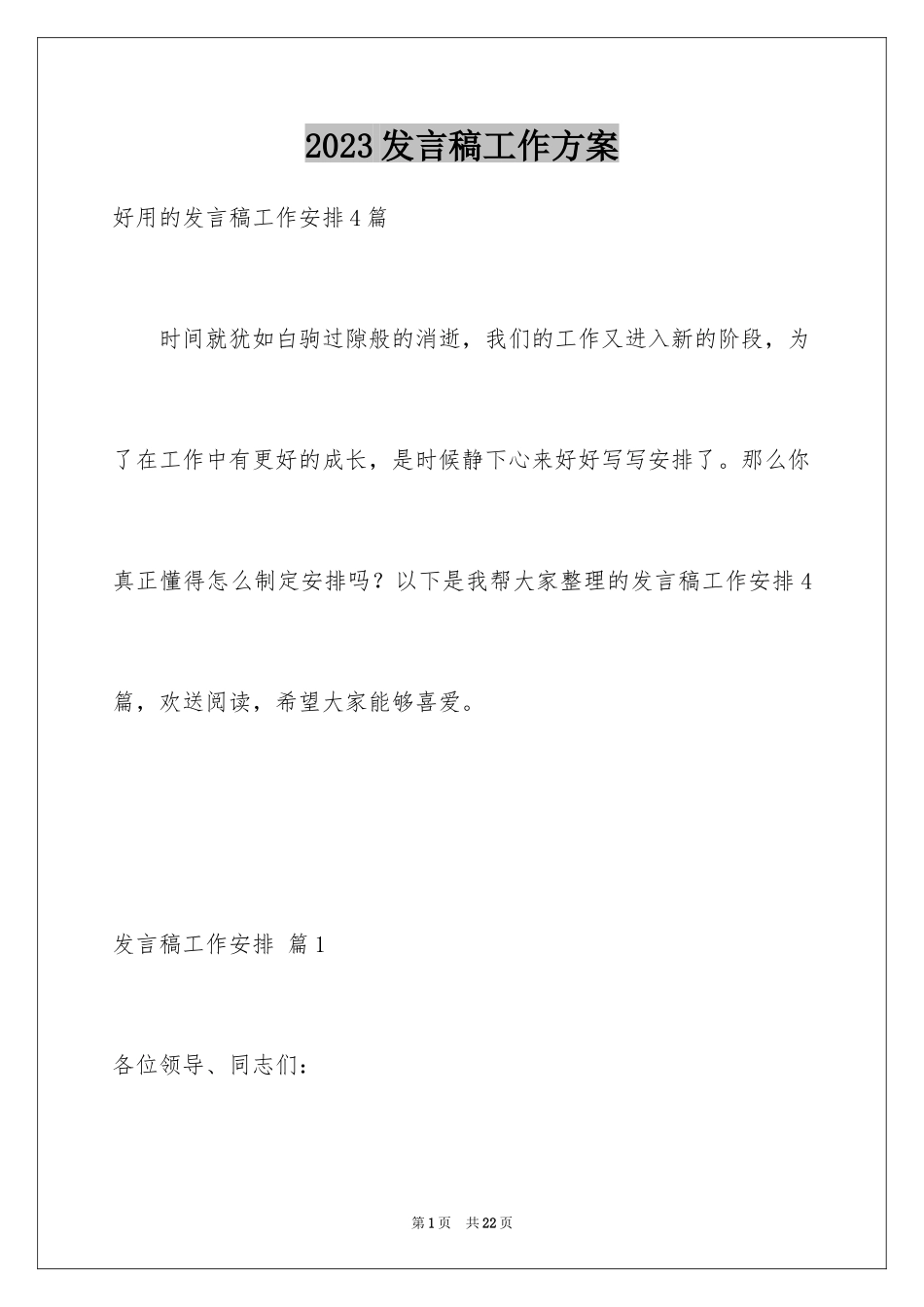 2023发言稿工作方案

好用的发言稿工作安排4篇

时间就犹如白驹过隙般的消逝，我们的工作又进入新的阶段，为了在工作中有更好的成长，是时候静下心来好好写写安排了。那么你真正懂得怎么制定安排吗？以下是我帮大家整理的发言稿工作安排4篇，欢送阅读，希望大家能够喜爱。

发言稿工作安排 篇1

各位领导、同志们：

第1页 共22页